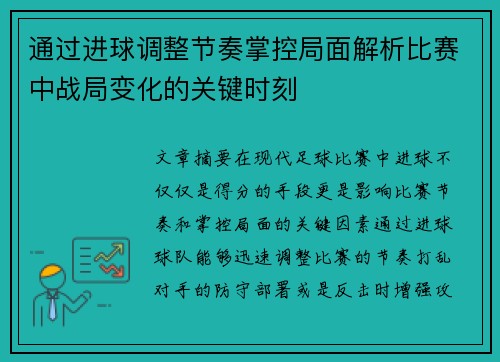 通过进球调整节奏掌控局面解析比赛中战局变化的关键时刻

文章摘要在现代足球比赛中进球不仅仅是得分的手段更是影响比赛节奏和掌控局面的关键因素通过进球球队能够迅速调整比赛的节奏打乱对手的防守部署或是反击时增强攻